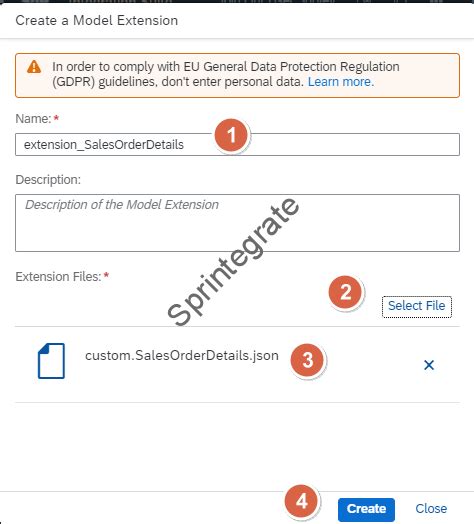 Create a Model Extension

In order to comply with EU General Data Protection Regulation (GDPR) guidelines, don't enter personal data. Learn more.

Name: *

extension_SalesOrderDetails

1

Description:

Description of the Model Extension

Sprintegrate

Extension Files: *

2

Select File

custom.SalesOrderDetails.json

3

×

4

Create

Close